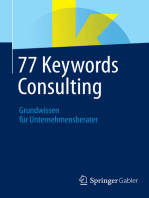 77 Keywords Consulting

Grundwissen für Unternehmensberater

Springer Gabler